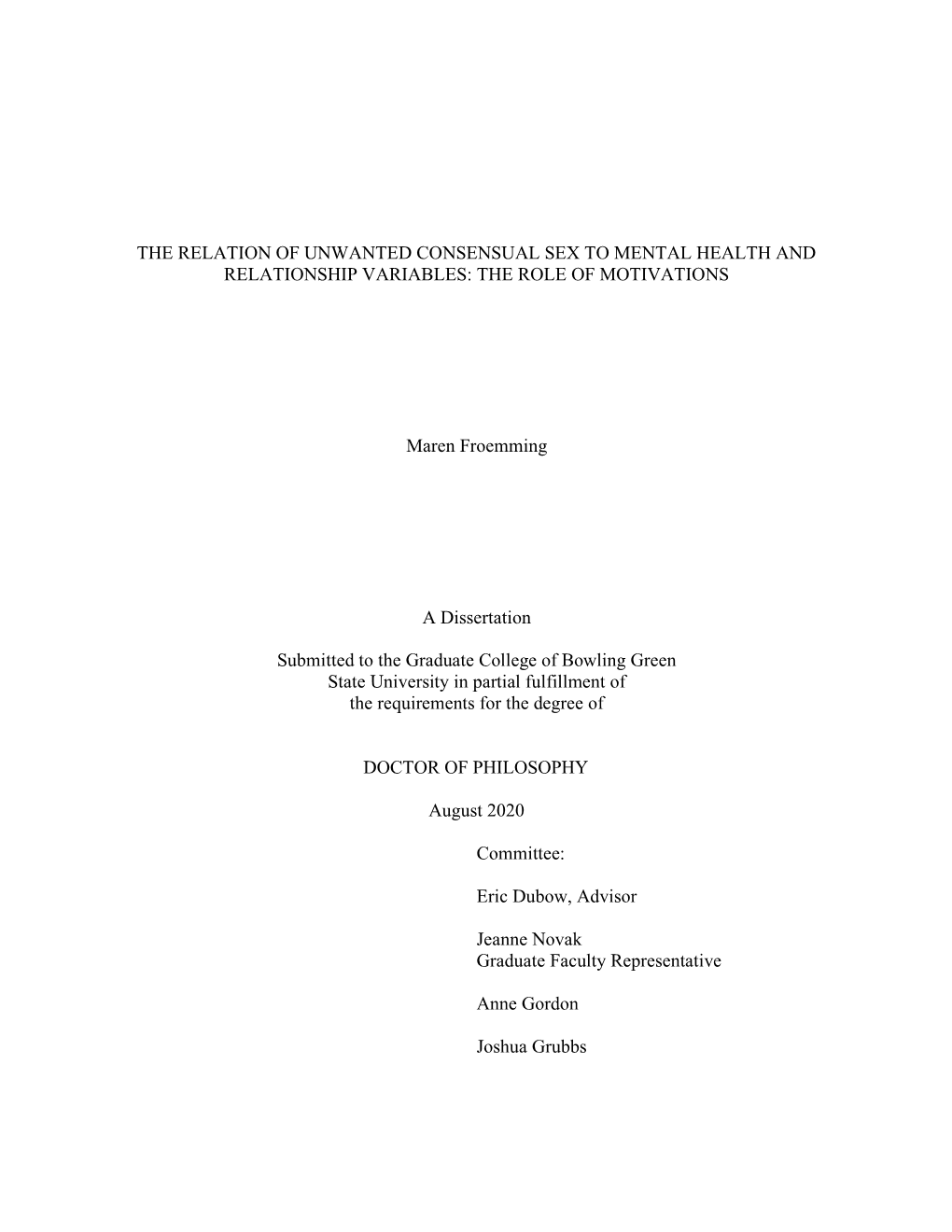 THE RELATION OF UNWANTED CONSENSUAL SEX TO MENTAL HEALTH AND RELATIONSHIP VARIABLES: THE ROLE OF MOTIVATIONS

Maren Froemming

A Dissertation

Submitted to the Graduate College of Bowling Green State University in partial fulfillment of the requirements for the degree of

DOCTOR OF PHILOSOPHY

August 2020

Committee:

Eric Dubow, Advisor

Jeanne Novak
Graduate Faculty Representative

Anne Gordon

Joshua Grubbs